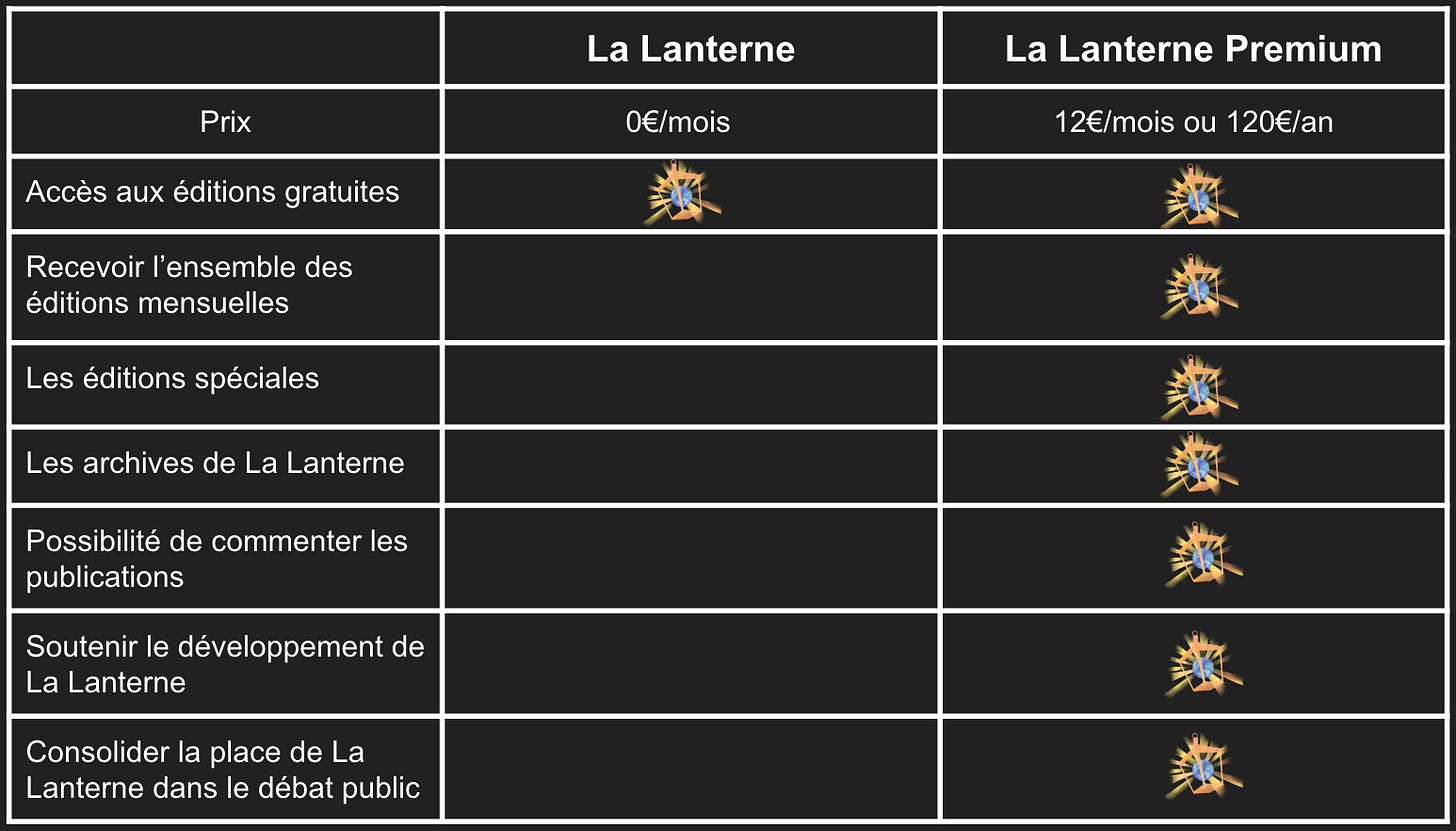 |  | La Lanterne | La Lanterne Premium |
|---|---|---|
| Prix | 0€/mois | 12€/mois ou 120€/an |
| Accès aux éditions gratuites |  |  |
| Recevoir l’ensemble des éditions mensuelles |  |  |
| Les éditions spéciales |  |  |
| Les archives de La Lanterne |  |  |
| Possibilité de commenter les publications |  |  |
| Soutenir le développement de La Lanterne |  |  |
| Consolider la place de La Lanterne dans le débat public |  |  |